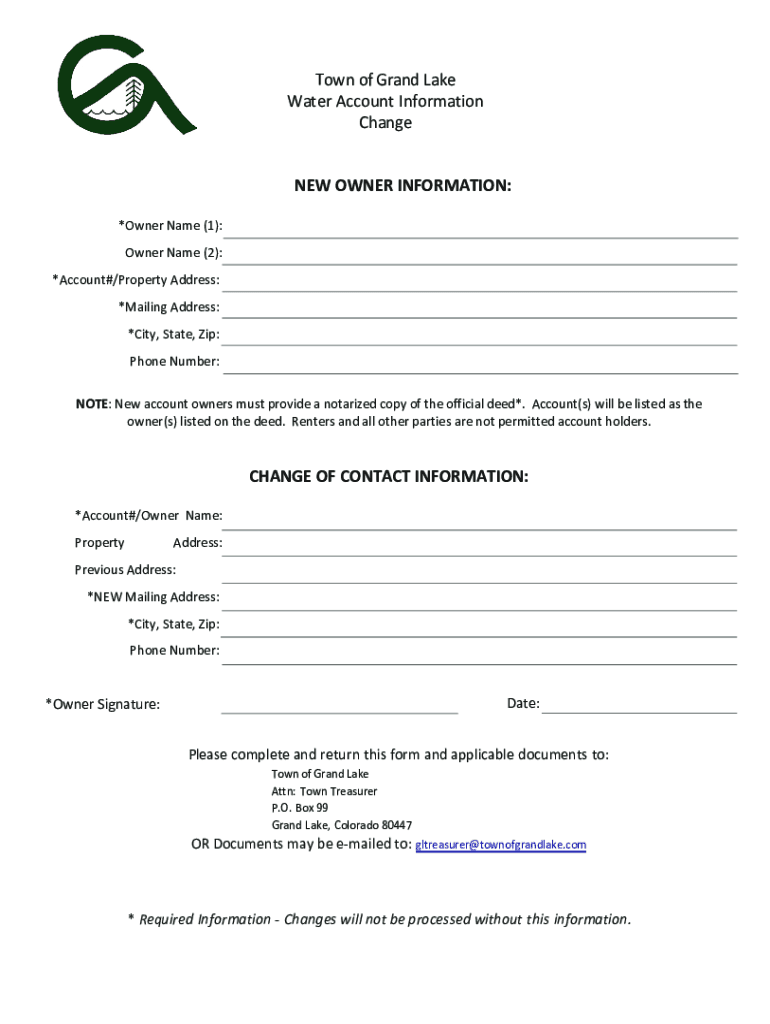 Town of Grand Lake
Water Account Information
Change

NEW OWNER INFORMATION:

*Owner Name (1):
Owner Name (2):
*Account#/Property Address:
*Mailing Address:
*City, State, Zip:
Phone Number:

NOTE: New account owners must provide a notarized copy of the official deed*. Account(s) will be listed as the owner(s) listed on the deed. Renters and all other parties are not permitted account holders.

CHANGE OF CONTACT INFORMATION:

*Account#/Owner Name:
Property Address:
Previous Address:
*NEW Mailing Address:
*City, State, Zip:
Phone Number:

*Owner Signature:
Date:

Please complete and return this form and applicable documents to:
Town of Grand Lake
Attn: Town Treasurer
P.O. Box 99
Grand Lake, Colorado 80447
OR Documents may be e-mailed to: gltreasurer@townofgrandlake.com

* Required Information - Changes will not be processed without this information.